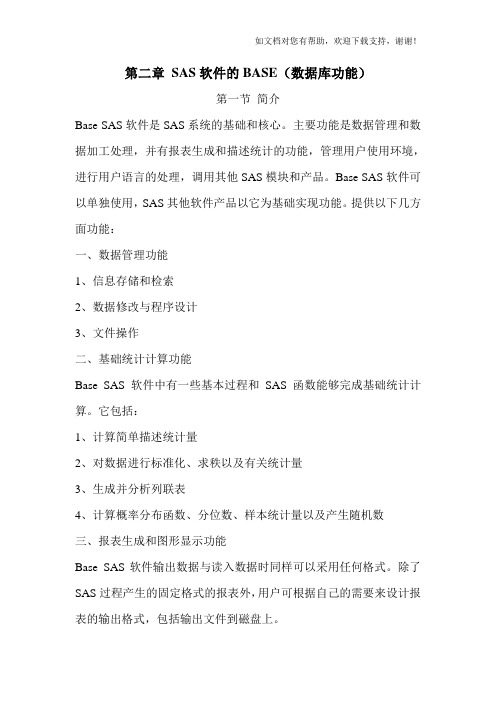 如文档对您有帮助，欢迎下载支持，谢谢！

第二章 SAS 软件的 BASE（数据库功能）

第一节 简介

Base SAS 软件是 SAS 系统的基础和核心。主要功能是数据管理和数据加工处理，并有报表生成和描述统计的功能，管理用户使用环境，进行用户语言的处理，调用其他 SAS 模块和产品。Base SAS 软件可以单独使用，SAS 其他软件产品以它为基础实现功能。提供以下几方面功能：

一、数据管理功能

1、信息存储和检索

2、数据修改与程序设计

3、文件操作

二、基础统计计算功能

Base SAS 软件中有一些基本过程和 SAS 函数能够完成基础统计计算。它包括：

1、计算简单描述统计量

2、对数据进行标准化、求秩以及有关统计量

3、生成并分析列联表

4、计算概率分布函数、分位数、样本统计量以及产生随机数

三、报表生成和图形显示功能

Base SAS 软件输出数据与读入数据时同样可以采用任何格式。除了 SAS 过程产生的固定格式的报表外，用户可根据自己的需要来设计报表的输出格式，包括输出文件到磁盘上。